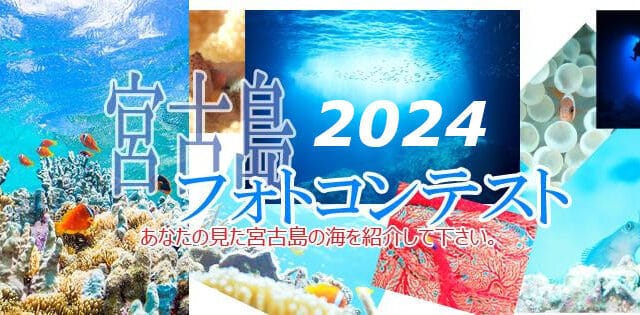 宮古島 2024
フォトコンテスト
あなたの見た宮古島の海を紹介して下さい。